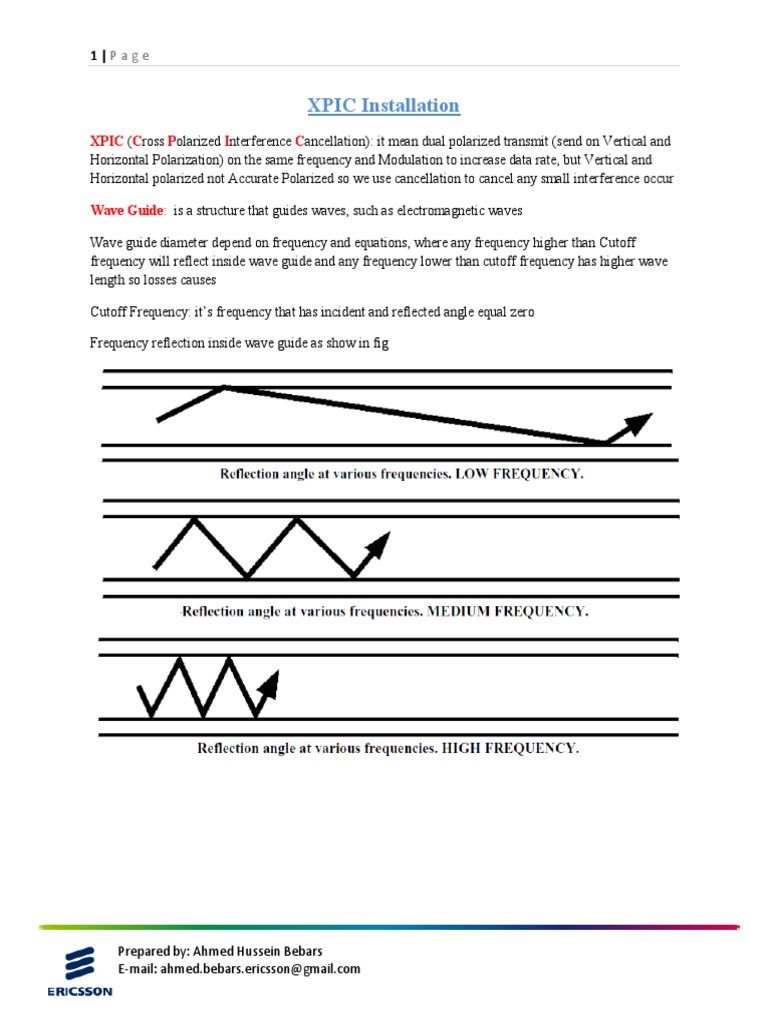 1 | P a g e

XPIC Installation

XPIC (Cross Polarized Interference Cancellation): it mean dual polarized transmit (send on Vertical and Horizontal Polarization) on the same frequency and Modulation to increase data rate, but Vertical and Horizontal polarized not Accurate Polarized so we use cancellation to cancel any small interference occur

Wave Guide: is a structure that guides waves, such as electromagnetic waves

Wave guide diameter depend on frequency and equations, where any frequency higher than Cutoff frequency will reflect inside wave guide and any frequency lower than cutoff frequency has higher wave length so losses causes

Cutoff Frequency: it's frequency that has incident and reflected angle equal zero

Frequency reflection inside wave guide as show in fig

Reflection angle at various frequencies. LOW FREQUENCY.

Reflection angle at various frequencies. MEDIUM FREQUENCY.

Reflection angle at various frequencies. HIGH FREQUENCY.

Prepared by: Ahmed Hussein Bebars
E-mail: ahmed.bebars.ericsson@gmail.com

ERICSSON